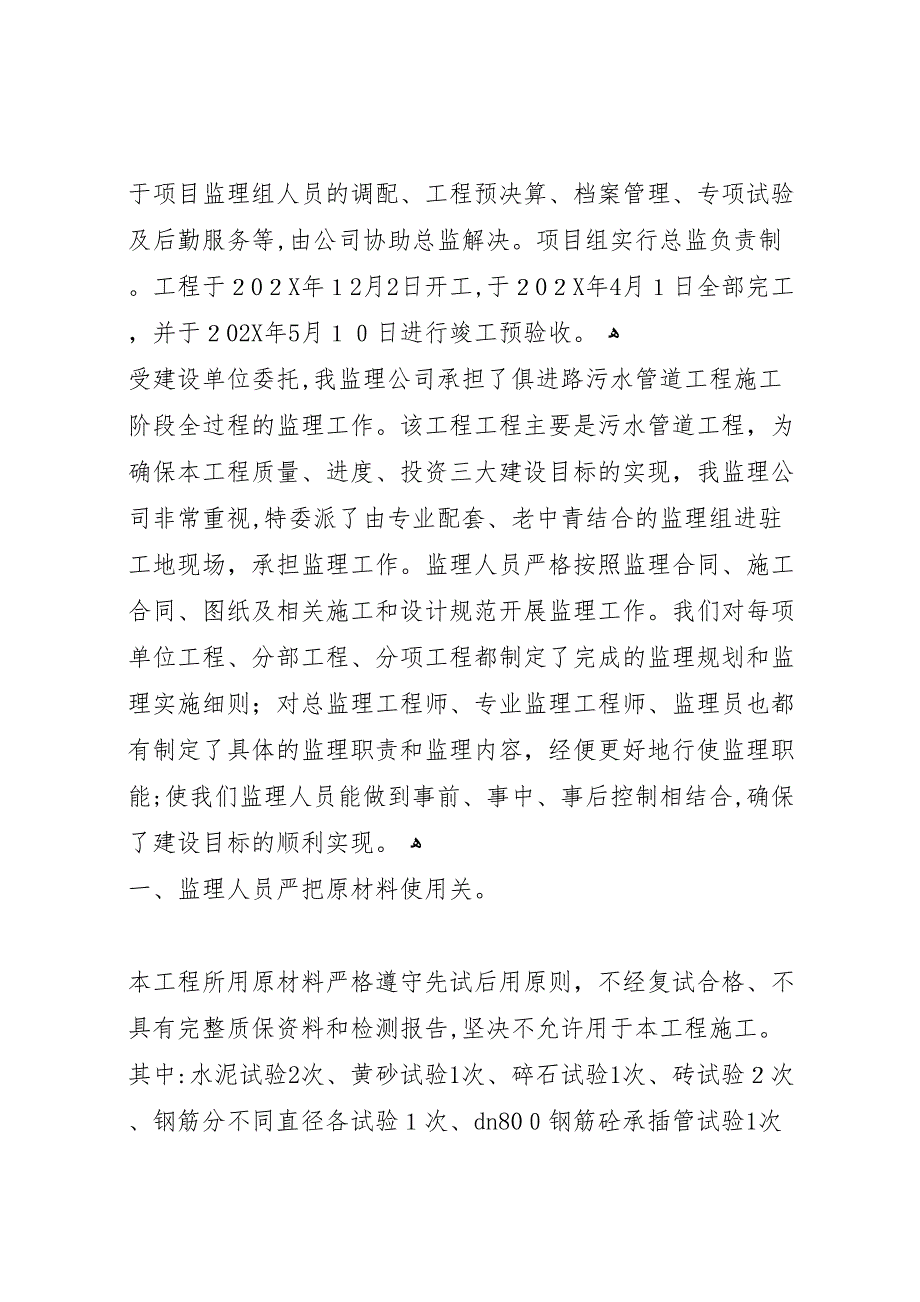 于项目监理组人员的调配、工程预决算、档案管理、专项试验及后勤服务等,由公司协助总监解决。项目组实行总监负责制。工程于202X年12月2日开工,于202X年4月1日全部完工，并于202X年5月10日进行竣工预验收。

受建设单位委托,我监理公司承担了俱进路污水管道工程施工阶段全过程的监理工作。该工程工程主要是污水管道工程，为确保本工程质量、进度、投资三大建设目标的实现，我监理公司非常重视,特委派了由专业配套、老中青结合的监理组进驻工地现场，承担监理工作。监理人员严格按照监理合同、施工合同、图纸及相关施工和设计规范开展监理工作。我们对每项单位工程、分部工程、分项工程都制定了完成的监理规划和监理实施细则；对总监理工程师、专业监理工程师、监理员也都有制定了具体的监理职责和监理内容，经便更好地行使监理职能;使我们监理人员能做到事前、事中、事后控制相结合,确保了建设目标的顺利实现。

一、监理人员严把原材料使用关。

本工程所用原材料严格遵守先试后用原则，不经复试合格、不具有完整质保资料和检测报告,坚决不允许用于本工程施工。其中:水泥试验2次、黄砂试验1次、碎石试验1次、砖试验2次、钢筋分不同直径各试验1次、dn800钢筋砼承插管试验1次